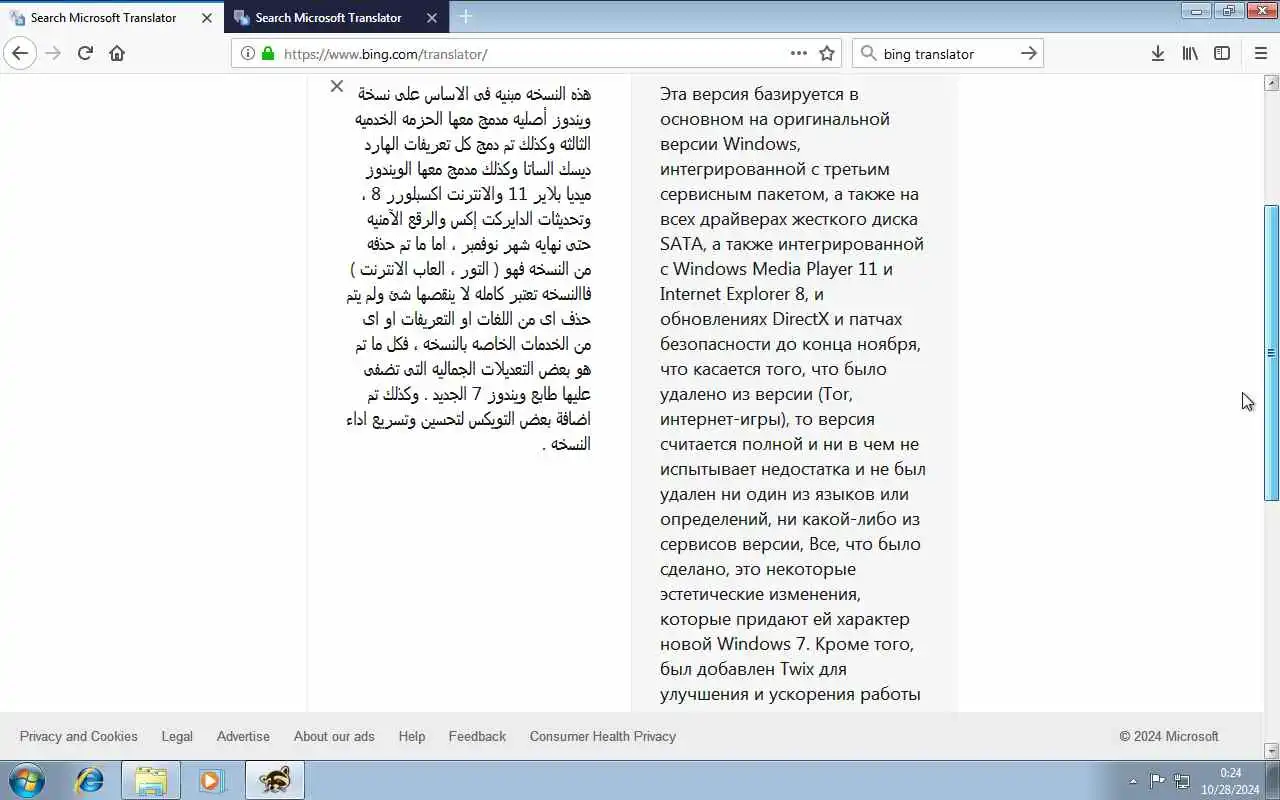 Search Microsoft Translator
Search Microsoft Translator

https://www.bing.com/translator/
bing translator

هذه النسخه مبنيه فى الاساس على نسخة ويندوز أصليه مدمج معها الحزمه الخدميه الثالثه وكذلك تم دمج كل تعريفات الهارد ديسك الساتا وكذلك مدمج معها الويندوز ميديا بلاير 11 والانترنت اكسبلورر 8 ، وتحديثات الدايركت إكس والرقع الآمنيه حتى نهايه شهر نوفمبر ، اما ما تم حذفه من النسخه فهو ( التور ، العاب الانترنت ) فاالنسخه تعتبر كامله لا ينقصها شئ ولم يتم حذف اى من اللغات او التعريفات او اى من الخدمات الخاصه بالنسخه ، فكل ما تم هو بعض التعديلات الجماليه التى تضفى عليها طابع ويندوز 7 الجديد . وكذلك تم اضافة بعض التويكس لتحسين وتسريع اداء النسخه .

Эта версия базируется в основном на оригинальной версии Windows, интегрированной с третьим сервисным пакетом, а также на всех драйверах жесткого диска SATA, а также интегрированной с Windows Media Player 11 и Internet Explorer 8, и обновлениях DirectX и патчах безопасности до конца ноября, что касается того, что было удалено из версии (Tor, интернет-игры), то версия считается полной и ни в чем не испытывает недостатка и не был удален ни один из языков или определений, ни какой-либо из сервисов версии, Все, что было сделано, это некоторые эстетические изменения, которые придают ей характер новой Windows 7. Кроме того, был добавлен Twix для улучшения и ускорения работы

Privacy and Cookies Legal Advertise About our ads Help Feedback Consumer Health Privacy © 2024 Microsoft

0:24
10/28/2024